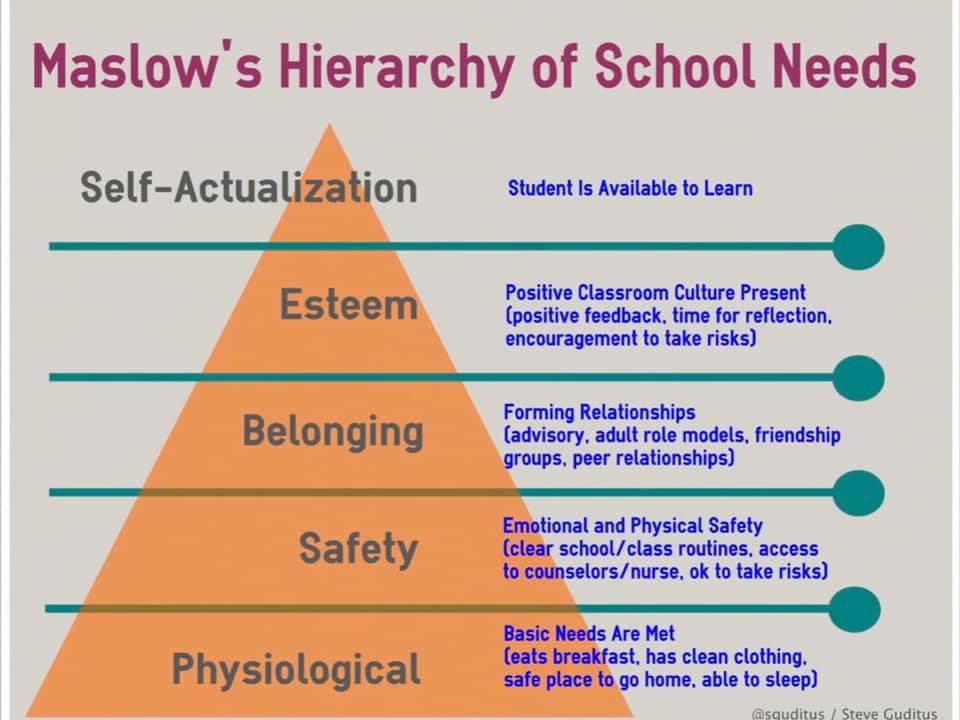 Maslow's Hierarchy of School Needs

Self-Actualization

Student Is Available to Learn

Esteem

Positive Classroom Culture Present (positive feedback, time for reflection, encouragement to take risks)

Belonging

Forming Relationships (advisory, adult role models, friendship groups, peer relationships)

Safety

Emotional and Physical Safety (clear school/class routines, access to counselors/nurse, ok to take risks)

Physiological

Basic Needs Are Met (eats breakfast, has clean clothing, safe place to go home, able to sleep)

@sguditus / Steve Guditus